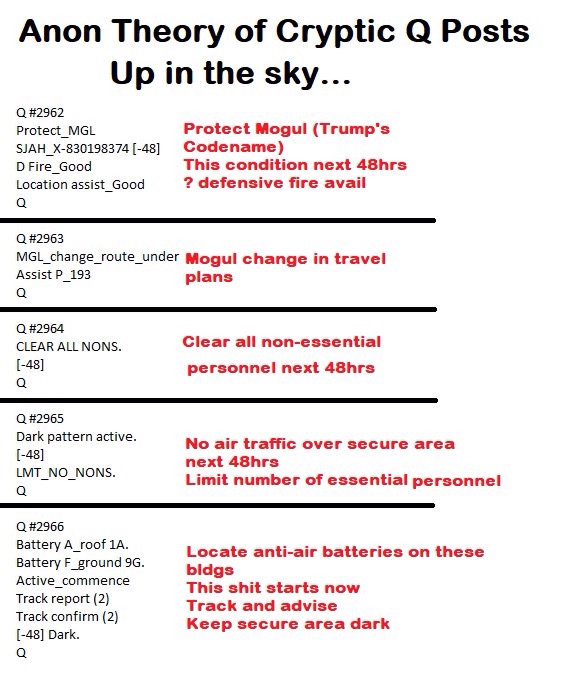 Anon Theory of Cryptic Q Posts
Up in the sky...

Q #2962
Protect_MGL
SJAH_X-830198374 [-48]
D Fire_Good
Location assist_Good
Q

Protect Mogul (Trump's Codename)
This condition next 48hrs
? defensive fire avail

Q #2963
MGL_change_route_under
Assist P_193
Q

Mogul change in travel plans

Q #2964
CLEAR ALL NONS.
[-48]
Q

Clear all non-essential personnel next 48hrs

Q #2965
Dark pattern active.
[-48]
LMT_NO_NONS.
Q

No air traffic over secure area next 48hrs
Limit number of essential personnel

Q #2966
Battery A_roof 1A.
Battery F_ground 9G.
Active_commence
Track report (2)
Track confirm (2)
[-48] Dark.
Q

Locate anti-air batteries on these bldgs
This shit starts now
Track and advise
Keep secure area dark